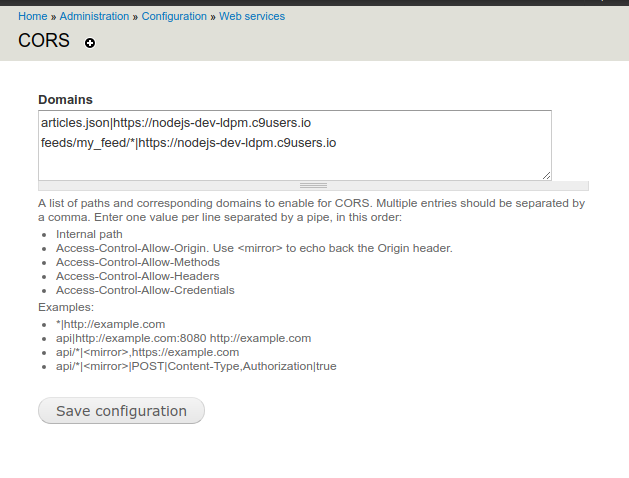 Home » Administration » Configuration » Web services

CORS

Domains

articles.json|https://nodejs-dev-ldpm.c9users.io
feeds/my_feed/*|https://nodejs-dev-ldpm.c9users.io

A list of paths and corresponding domains to enable for CORS. Multiple entries should be separated by a comma. Enter one value per line separated by a pipe, in this order:

- Internal path
- Access-Control-Allow-Origin. Use <mirror> to echo back the Origin header.
- Access-Control-Allow-Methods
- Access-Control-Allow-Headers
- Access-Control-Allow-Credentials

Examples:

- *|http://example.com
- api|http://example.com:8080 http://example.com
- api/*|<mirror>,https://example.com
- api/*|<mirror>|POST|Content-Type,Authorization|true

Save configuration